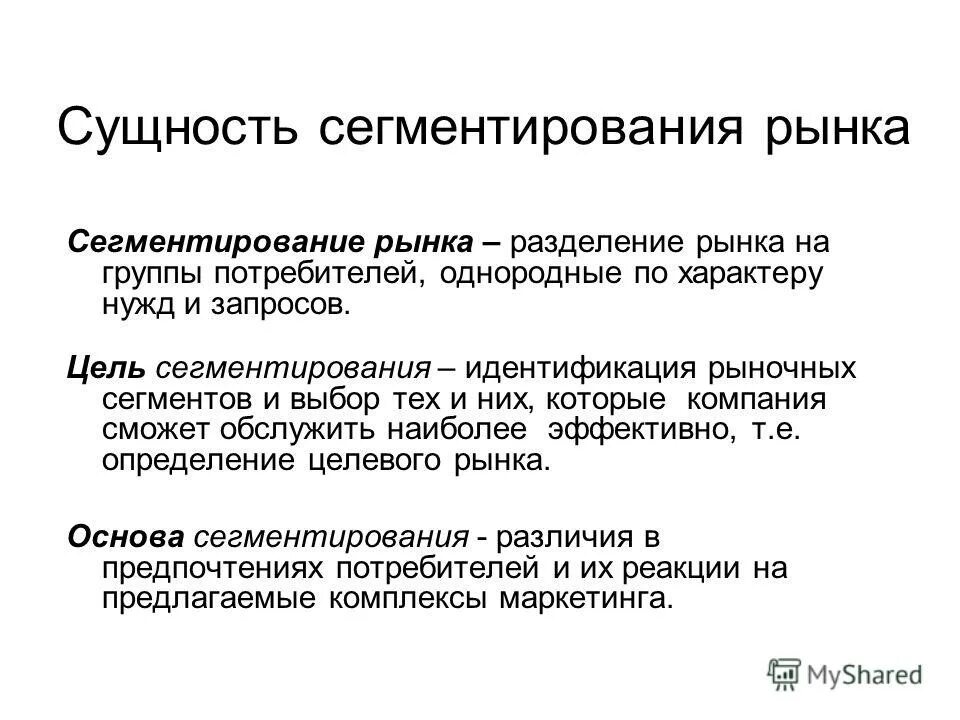 Сущность сегментирования рынка

Сегментирование рынка – разделение рынка на группы потребителей, однородные по характеру нужд и запросов.

Цель сегментирования – идентификация рыночных сегментов и выбор тех и них, которые компания сможет обслужить наиболее эффективно, т.е. определение целевого рынка.

Основа сегментирования - различия в предпочтениях потребителей и их реакции на предлагаемые комплексы маркетинга.

MyShared